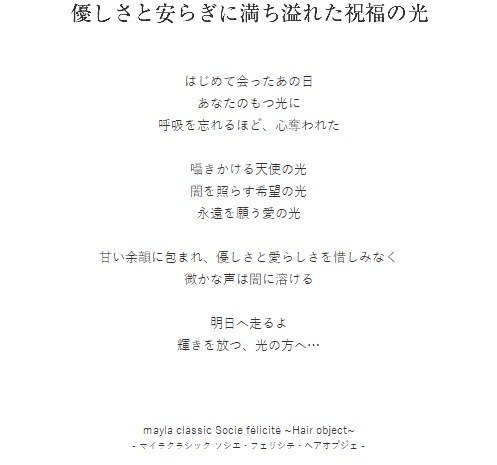 優しさと安らぎに満ち溢れた祝福の光

はじめて会ったあの日
あなたのもつ光に
呼吸を忘れるほど、心奪われた

囁きかける天使の光
闇を照らす希望の光
永遠を願う愛の光

甘い余韻に包まれ、優しさと愛らしさを惜しみなく
微かな声は闇に溶ける

明日へ走るよ
輝きを放つ、光の方へ…

mayla classic Socie félicité ~Hair object~
- マイラクラシック ソシエ・フェリシテ・ヘアオブジェ -